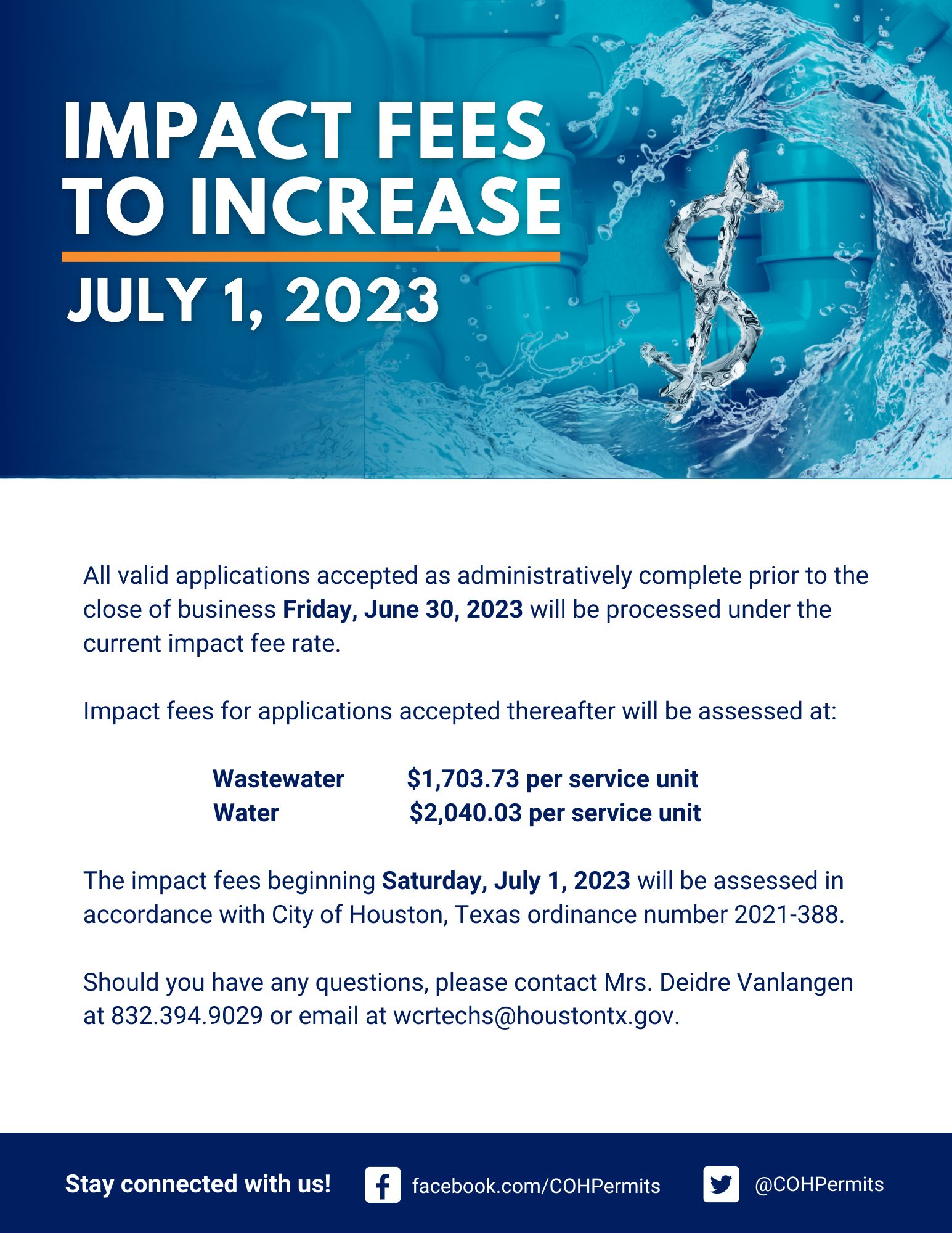 IMPACT FEES TO INCREASE

JULY 1, 2023

All valid applications accepted as administratively complete prior to the close of business Friday, June 30, 2023 will be processed under the current impact fee rate.

Impact fees for applications accepted thereafter will be assessed at:

Wastewater $1,703.73 per service unit
Water $2,040.03 per service unit

The impact fees beginning Saturday, July 1, 2023 will be assessed in accordance with City of Houston, Texas ordinance number 2021-388.

Should you have any questions, please contact Mrs. Deidre Vanlangen at 832.394.9029 or email at wcrtechs@houstontx.gov.

Stay connected with us! facebook.com/COHPermits @COHPermits